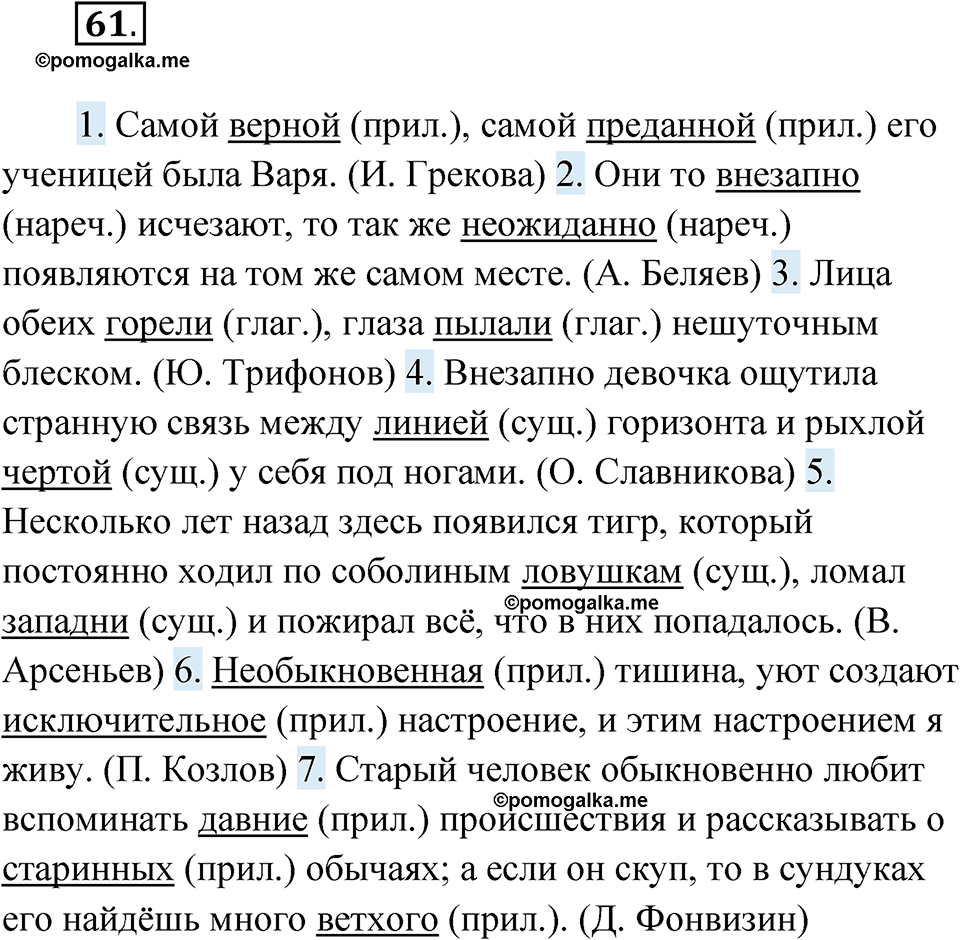 61.
©pomogalka.me

1. Самой верной (прил.), самой преданной (прил.) его ученицей была Варя. (И. Грекова) 2. Они то внезапно (нареч.) исчезают, то так же неожиданно (нареч.) появляются на том же самом месте. (А. Беляев) 3. Лица обеих горели (глаг.), глаза пылали (глаг.) нешуточным блеском. (Ю. Трифонов) 4. Внезапно девочка ощутила странную связь между линией (сущ.) горизонта и рыхлой чертой (сущ.) у себя под ногами. (О. Славникова) 5. Несколько лет назад здесь появился тигр, который постоянно ходил по соболиным ловушкам (сущ.), ломал западни (сущ.) и пожирал всё, что в них попадалось. (В. Арсеньев) 6. Необыкновенная (прил.) тишина, уют создают исключительное (прил.) настроение, и этим настроением я живу. (П. Козлов) 7. Старый человек обыкновенно любит вспоминать давние (прил.) происшествия и рассказывать о старинных (прил.) обычаях; а если он скуп, то в сундуках его найдёшь много ветхого (прил.). (Д. Фонвизин)

©pomogalka.me
©pomogalka.me